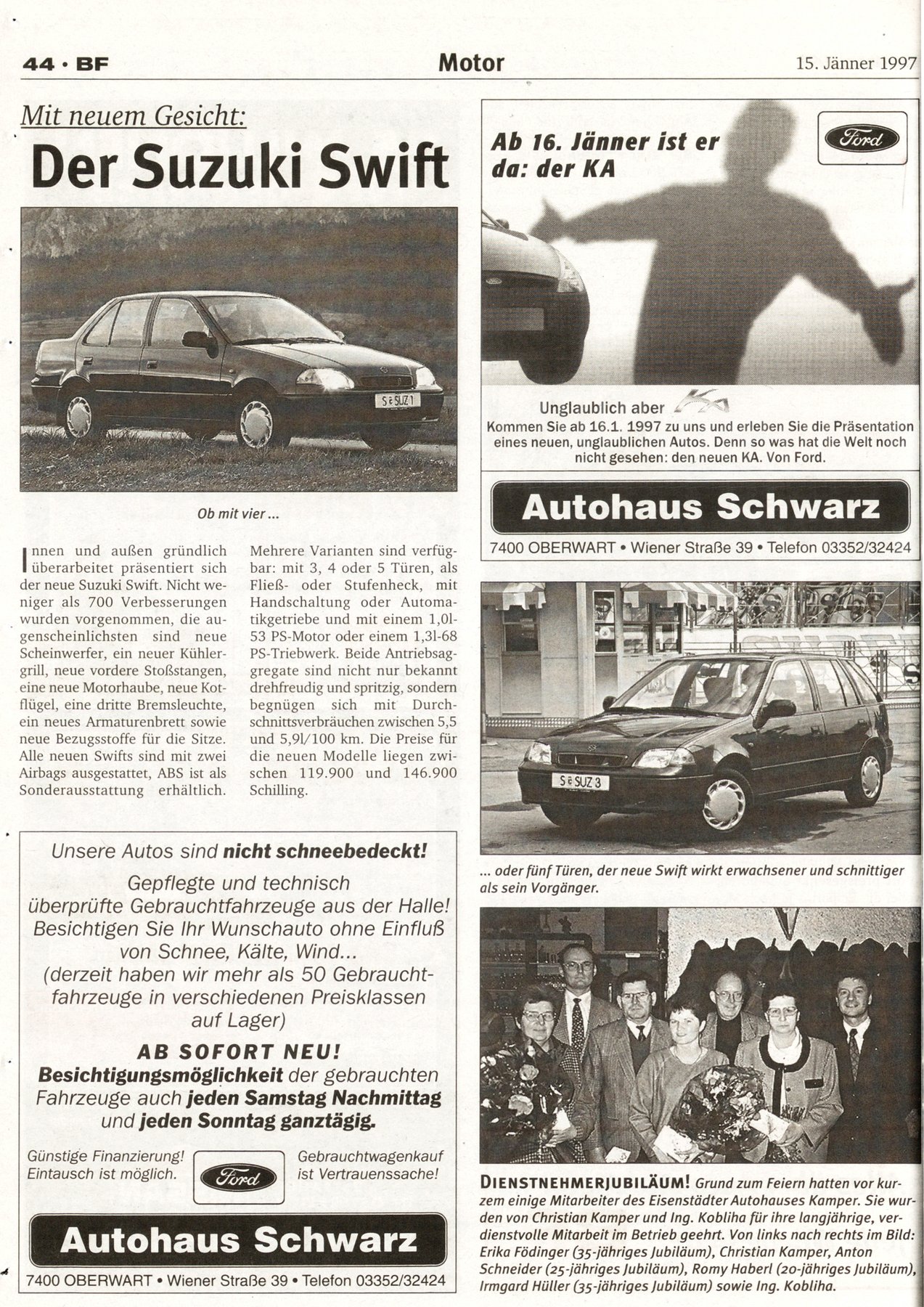 44 · BF

Motor

15. Jänner 1997

Mit neuem Gesicht:

Der Suzuki Swift

S SUZ 1

Ob mit vier ...

Innen und außen gründlich überarbeitet präsentiert sich der neue Suzuki Swift. Nicht weniger als 700 Verbesserungen wurden vorgenommen, die augenscheinlichsten sind neue Scheinwerfer, ein neuer Kühlergrill, neue vordere Stoßstangen, eine neue Motorhaube, neue Kotflügel, eine dritte Bremsleuchte, ein neues Armaturenbrett sowie neue Bezugsstoffe für die Sitze. Alle neuen Swifts sind mit zwei Airbags ausgestattet, ABS ist als Sonderausstattung erhältlich.

Mehrere Varianten sind verfügbar: mit 3, 4 oder 5 Türen, als Fließ- oder Stufenheck, mit Handschaltung oder Automatikgetriebe und mit einem 1,0l-53 PS-Motor oder einem 1,3l-68 PS-Triebwerk. Beide Antriebsaggregate sind nicht nur bekannt drehfreudig und spritzig, sondern begnügen sich mit Durchschnittsverbräuchen zwischen 5,5 und 5,9l/100 km. Die Preise für die neuen Modelle liegen zwischen 119.900 und 146.900 Schilling.

Unsere Autos sind nicht schneebedeckt!

Gepflegte und technisch überprüfte Gebrauchtfahrzeuge aus der Halle! Besichtigen Sie Ihr Wunschauto ohne Einfluß von Schnee, Kälte, Wind... (derzeit haben wir mehr als 50 Gebrauchtfahrzeuge in verschiedenen Preisklassen auf Lager)

AB SOFORT NEU!
Besichtigungsmöglichkeit der gebrauchten Fahrzeuge auch jeden Samstag Nachmittag und jeden Sonntag ganztägig.

Günstige Finanzierung! Eintausch ist möglich.

Ford

Gebrauchtwagenkauf ist Vertrauenssache!

Autohaus Schwarz

7400 OBERWART • Wiener Straße 39 • Telefon 03352/32424

Ab 16. Jänner ist er da: der KA

Ford

Unglaublich aber Ka
Kommen Sie ab 16.1. 1997 zu uns und erleben Sie die Präsentation eines neuen, unglaublichen Autos. Denn so was hat die Welt noch nicht gesehen: den neuen KA. Von Ford.

Autohaus Schwarz

7400 OBERWART • Wiener Straße 39 • Telefon 03352/32424

S SUZ 3

... oder fünf Türen, der neue Swift wirkt erwachsener und schnittiger als sein Vorgänger.

DIENSTNEHMERJUBILÄUM! Grund zum Feiern hatten vor kurzem einige Mitarbeiter des Eisenstädter Autohauses Kamper. Sie wurden von Christian Kamper und Ing. Kobliha für ihre langjährige, verdienstvolle Mitarbeit im Betrieb geehrt. Von links nach rechts im Bild: Erika Födinger (35-jähriges Jubiläum), Christian Kamper, Anton Schneider (25-jähriges Jubiläum), Romy Haberl (20-jähriges Jubiläum), Irmgard Hüller (35-jähriges Jubiläum) sowie Ing. Kobliha.